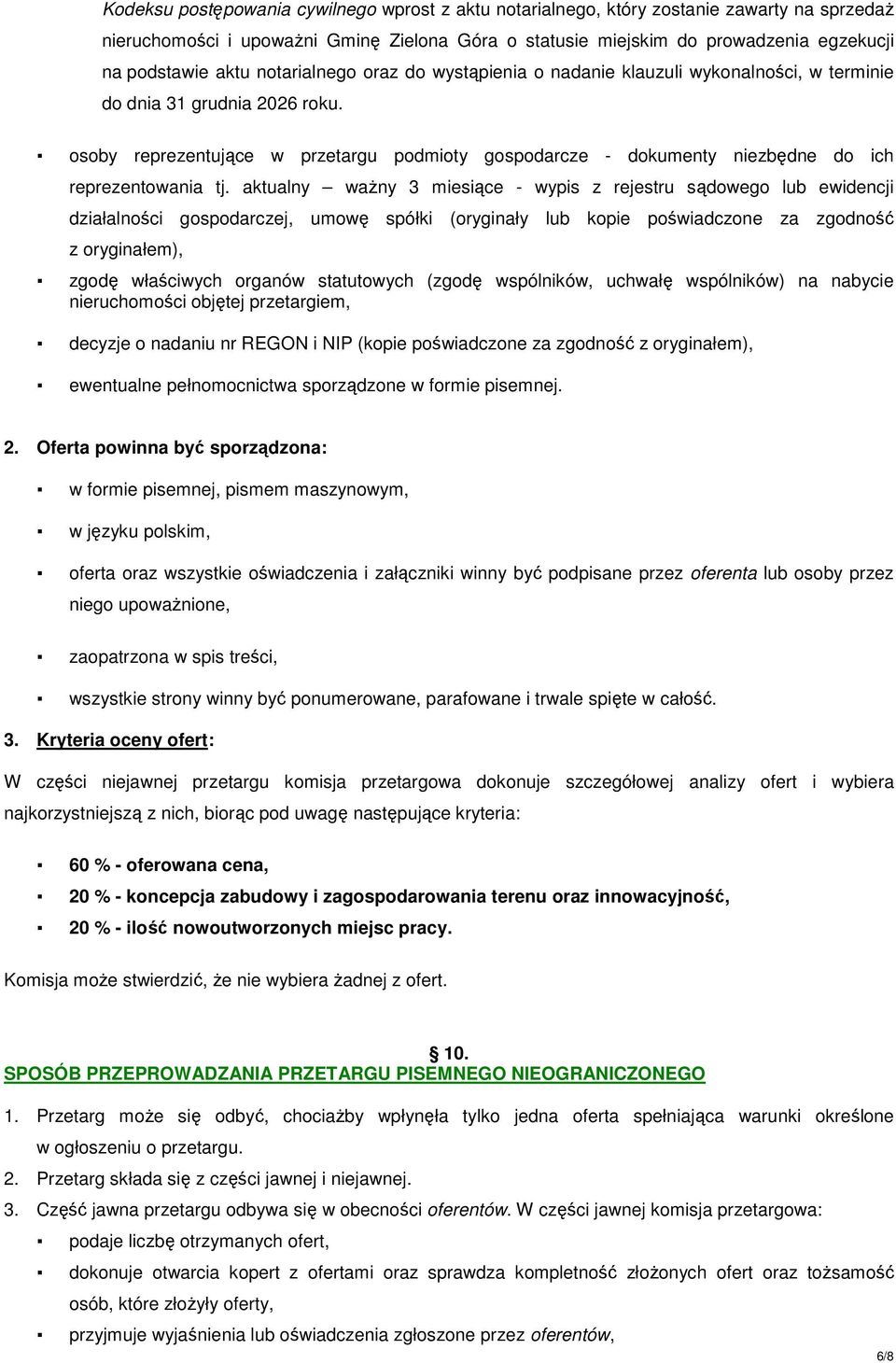 Kodeksu postępowania cywilnego wprost z aktu notarialnego, który zostanie zawarty na sprzedaż nieruchomości i upoważni Gminę Zielona Góra o statusie miejskim do prowadzenia egzekucji na podstawie aktu notarialnego oraz do wystąpienia o nadanie klauzuli wykonalności, w terminie do dnia 31 grudnia 2026 roku.

▪ osoby reprezentujące w przetargu podmioty gospodarcze - dokumenty niezbędne do ich reprezentowania tj. aktualny – ważny 3 miesiące - wypis z rejestru sądowego lub ewidencji działalności gospodarczej, umowę spółki (oryginały lub kopie poświadczone za zgodność z oryginałem),

▪ zgodę właściwych organów statutowych (zgodę wspólników, uchwałę wspólników) na nabycie nieruchomości objętej przetargiem,

▪ decyzje o nadaniu nr REGON i NIP (kopie poświadczone za zgodność z oryginałem),

▪ ewentualne pełnomocnictwa sporządzone w formie pisemnej.

2. Oferta powinna być sporządzona:

▪ w formie pisemnej, pismem maszynowym,

▪ w języku polskim,

▪ oferta oraz wszystkie oświadczenia i załączniki winny być podpisane przez oferenta lub osoby przez niego upoważnione,

▪ zaopatrzona w spis treści,

▪ wszystkie strony winny być ponumerowane, parafowane i trwale spięte w całość.

3. Kryteria oceny ofert:

W części niejawnej przetargu komisja przetargowa dokonuje szczegółowej analizy ofert i wybiera najkorzystniejszą z nich, biorąc pod uwagę następujące kryteria:

▪ 60 % - oferowana cena,
▪ 20 % - koncepcja zabudowy i zagospodarowania terenu oraz innowacyjność,
▪ 20 % - ilość nowoutworzonych miejsc pracy.

Komisja może stwierdzić, że nie wybiera żadnej z ofert.

10.
SPOSÓB PRZEPROWADZANIA PRZETARGU PISEMNEGO NIEOGRANICZONEGO

1. Przetarg może się odbyć, chociażby wpłynęła tylko jedna oferta spełniająca warunki określone w ogłoszeniu o przetargu.
2. Przetarg składa się z części jawnej i niejawnej.
3. Część jawna przetargu odbywa się w obecności oferentów. W części jawnej komisja przetargowa:
▪ podaje liczbę otrzymanych ofert,
▪ dokonuje otwarcia kopert z ofertami oraz sprawdza kompletność złożonych ofert oraz tożsamość osób, które złożyły oferty,
▪ przyjmuje wyjaśnienia lub oświadczenia zgłoszone przez oferentów,

6/8